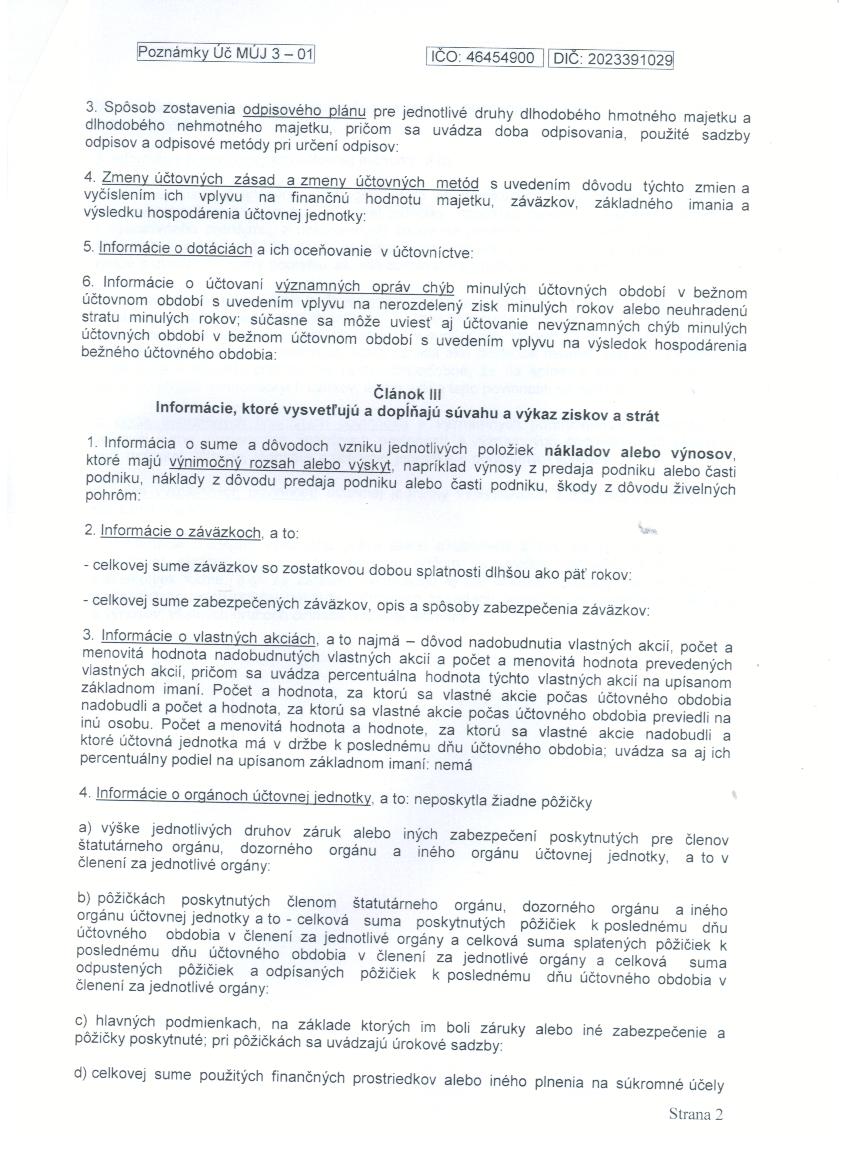 Poznámky Úč MÚJ 3 – 01

IČO: 46454900 DIČ: 2023391029

3. Spôsob zostavenia odpisového plánu pre jednotlivé druhy dlhodobého hmotného majetku a dlhodobého nehmotného majetku, pričom sa uvádza doba odpisovania, použité sadzby odpisov a odpisové metódy pri určení odpisov:

4. Zmeny účtovných zásad a zmeny účtovných metód s uvedením dôvodu týchto zmien a vyčíslením ich vplyvu na finančnú hodnotu majetku, záväzkov, základného imania a výsledku hospodárenia účtovnej jednotky:

5. Informácie o dotáciách a ich oceňovanie v účtovníctve:

6. Informácie o účtovaní významných opráv chýb minulých účtovných období v bežnom účtovnom období s uvedením vplyvu na nerozdelený zisk minulých rokov alebo neuhradenú stratu minulých rokov; súčasne sa môže uviesť aj účtovanie nevýznamných chýb minulých účtovných období v bežnom účtovnom období s uvedením vplyvu na výsledok hospodárenia bežného účtovného obdobia:

Článok III
Informácie, ktoré vysvetľujú a dopĺňajú súvahu a výkaz ziskov a strát

1. Informácia o sume a dôvodoch vzniku jednotlivých položiek nákladov alebo výnosov, ktoré majú výnimočný rozsah alebo výskyt, napríklad výnosy z predaja podniku alebo časti podniku, náklady z dôvodu predaja podniku alebo časti podniku, škody z dôvodu živelných pohrôm:

2. Informácie o záväzkoch, a to:

- celkovej sume záväzkov so zostatkovou dobou splatnosti dlhšou ako päť rokov:

- celkovej sume zabezpečených záväzkov, opis a spôsoby zabezpečenia záväzkov:

3. Informácie o vlastných akciách, a to najmä – dôvod nadobudnutia vlastných akcií, počet a menovitá hodnota nadobudnutých vlastných akcií a počet a menovitá hodnota prevedených vlastných akcií, pričom sa uvádza percentuálna hodnota týchto vlastných akcií na upísanom základnom imaní. Počet a hodnota, za ktorú sa vlastné akcie počas účtovného obdobia nadobudli a počet a hodnota, za ktorú sa vlastné akcie počas účtovného obdobia previedli na inú osobu. Počet a menovitá hodnota a hodnote, za ktorú sa vlastné akcie nadobudli a ktoré účtovná jednotka má v držbe k poslednému dňu účtovného obdobia; uvádza sa aj ich percentuálny podiel na upísanom základnom imaní: nemá

4. Informácie o orgánoch účtovnej jednotky, a to: neposkytla žiadne pôžičky

a) výške jednotlivých druhov záruk alebo iných zabezpečení poskytnutých pre členov štatutárneho orgánu, dozorného orgánu a iného orgánu účtovnej jednotky, a to v členení za jednotlivé orgány:

b) pôžičkách poskytnutých členom štatutárneho orgánu, dozorného orgánu a iného orgánu účtovnej jednotky a to - celková suma poskytnutých pôžičiek k poslednému dňu účtovného obdobia v členení za jednotlivé orgány a celková suma splatených pôžičiek k poslednému dňu účtovného obdobia v členení za jednotlivé orgány a celková suma odpustených pôžičiek a odpísaných pôžičiek k poslednému dňu účtovného obdobia v členení za jednotlivé orgány:

c) hlavných podmienkach, na základe ktorých im boli záruky alebo iné zabezpečenie a pôžičky poskytnuté; pri pôžičkách sa uvádzajú úrokové sadzby:

d) celkovej sume použitých finančných prostriedkov alebo iného plnenia na súkromné účely

Strana 2